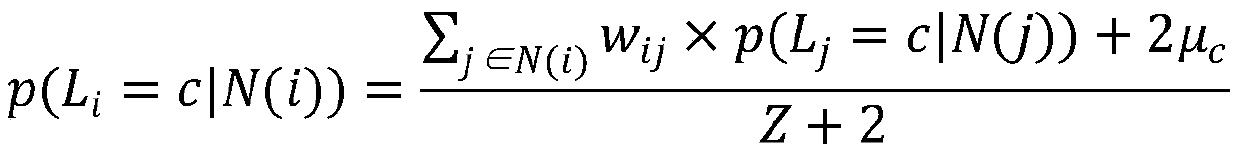 $p(L_i = c|N(i)) = \frac{\sum_{j \in N(i)} w_{ij} \times p(L_j = c|N(j)) + 2\mu_c}{Z + 2}$